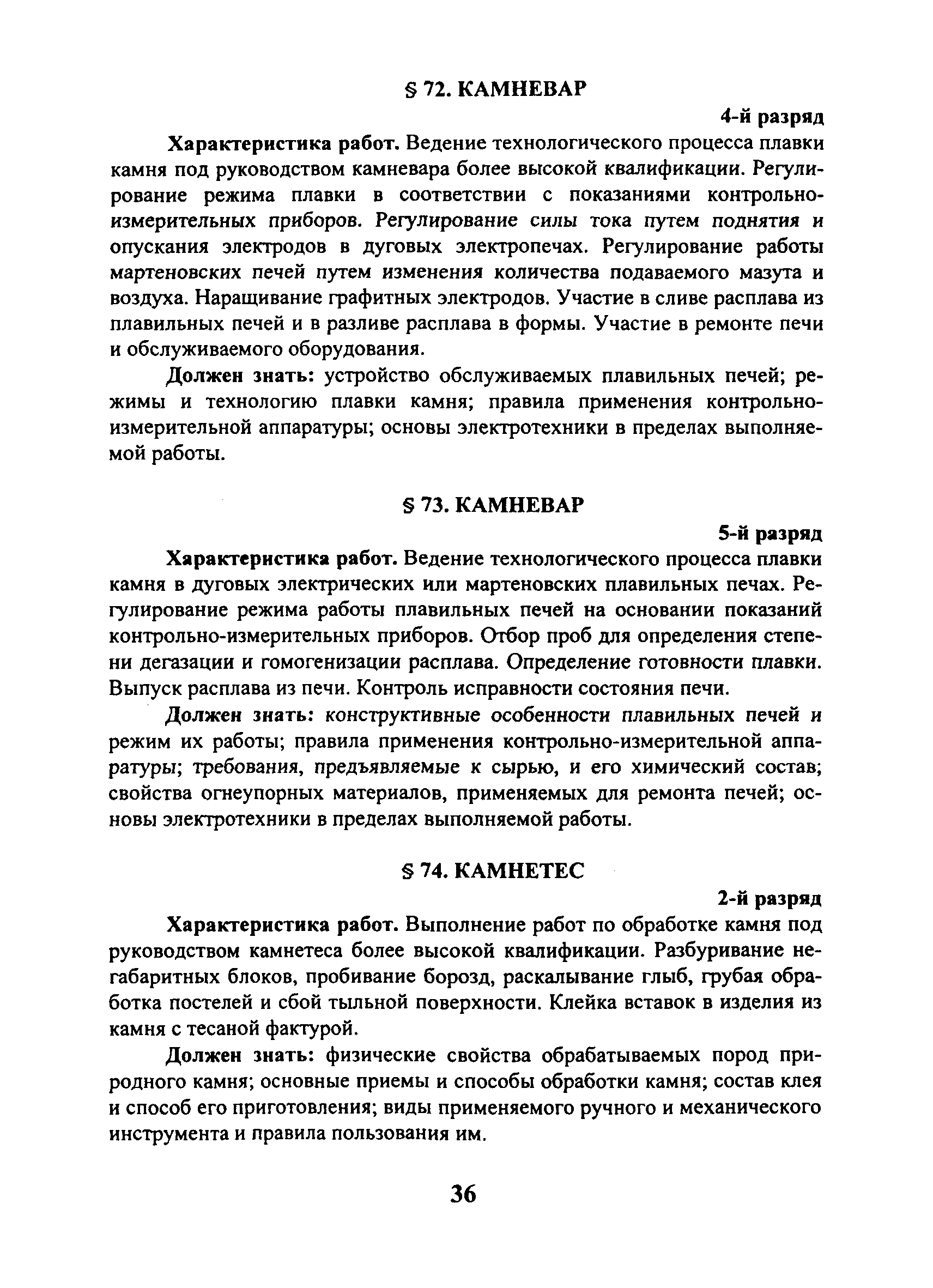 § 72. КАМНЕВАР

4-й разряд

Характеристика работ. Ведение технологического процесса плавки камня под руководством камневара более высокой квалификации. Регулирование режима плавки в соответствии с показаниями контрольно-измерительных приборов. Регулирование силы тока путем поднятия и опускания электродов в дуговых электропечах. Регулирование работы мартеновских печей путем изменения количества подаваемого мазута и воздуха. Наращивание графитных электродов. Участие в сливе расплава из плавильных печей и в разливе расплава в формы. Участие в ремонте печи и обслуживаемого оборудования.

Должен знать: устройство обслуживаемых плавильных печей; режимы и технологию плавки камня; правила применения контрольно-измерительной аппаратуры; основы электротехники в пределах выполняемой работы.

§ 73. КАМНЕВАР

5-й разряд

Характеристика работ. Ведение технологического процесса плавки камня в дуговых электрических или мартеновских плавильных печах. Регулирование режима работы плавильных печей на основании показаний контрольно-измерительных приборов. Отбор проб для определения степени дегазации и гомогенизации расплава. Определение готовности плавки. Выпуск расплава из печи. Контроль исправности состояния печи.

Должен знать: конструктивные особенности плавильных печей и режим их работы; правила применения контрольно-измерительной аппаратуры; требования, предъявляемые к сырью, и его химический состав; свойства огнеупорных материалов, применяемых для ремонта печей; основы электротехники в пределах выполняемой работы.

§ 74. КАМНЕТЕС

2-й разряд

Характеристика работ. Выполнение работ по обработке камня под руководством камнетеса более высокой квалификации. Разбуривание негабаритных блоков, пробивание борозд, раскалывание глыб, грубая обработка постелей и сбой тыльной поверхности. Клейка вставок в изделия из камня с тесаной фактурой.

Должен знать: физические свойства обрабатываемых пород природного камня; основные приемы и способы обработки камня; состав клея и способ его приготовления; виды применяемого ручного и механического инструмента и правила пользования им.

36